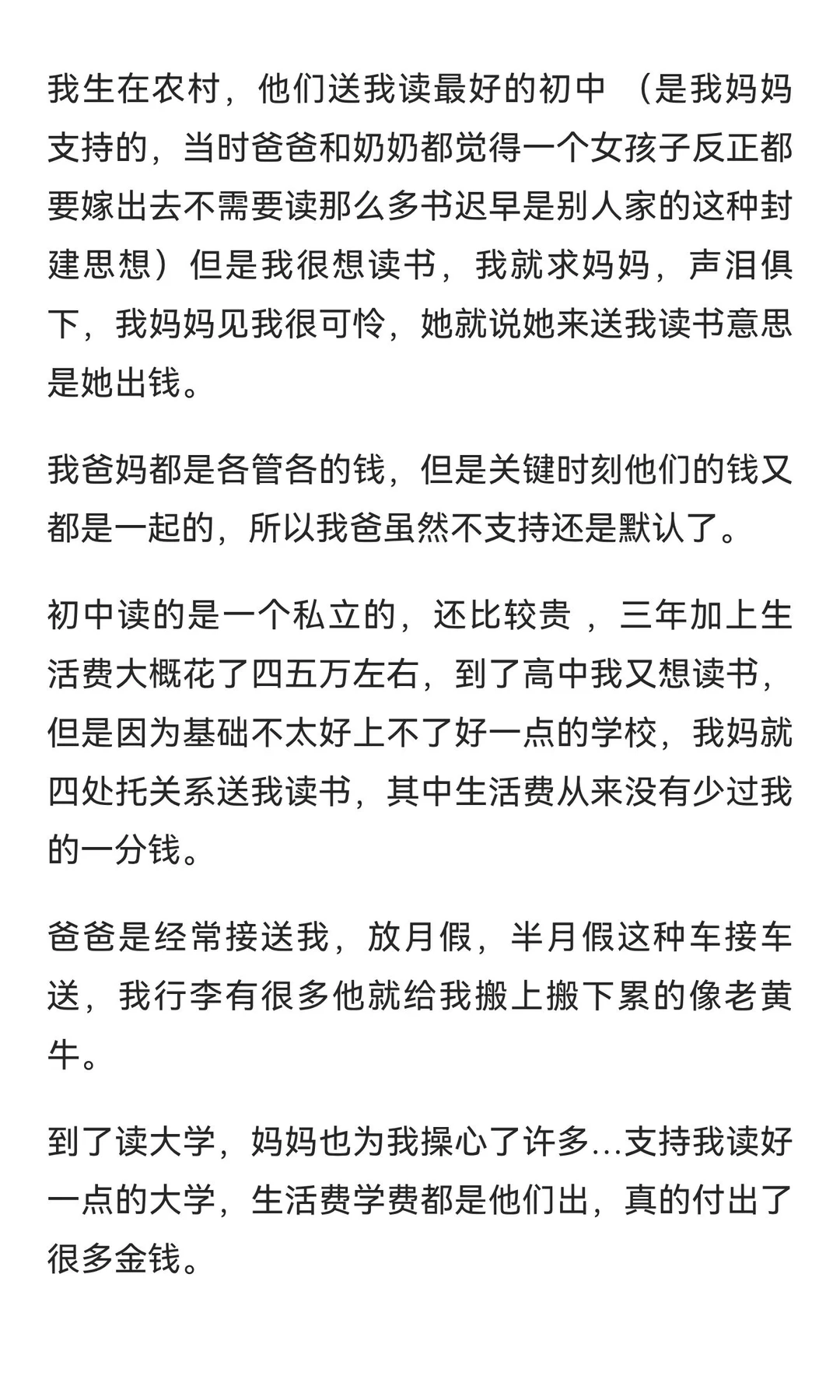 我生在农村，他们送我读最好的初中 （是我妈妈支持的，当时爸爸和奶奶都觉得一个女孩子反正都要嫁出去不需要读那么多书迟早是别人家的这种封建思想）但是我很想读书，我就求妈妈，声泪俱下，我妈妈见我很可怜，她就说她来送我读书意思是她出钱。

我爸妈都是各管各的钱，但是关键时刻他们的钱又都是一起的，所以我爸虽然不支持还是默认了。

初中读的是一个私立的，还比较贵 ，三年加上生活费大概花了四五万左右，到了高中我又想读书，但是因为基础不太好上不了好一点的学校，我妈就四处托关系送我读书，其中生活费从来没有少过我的一分钱。

爸爸是经常接送我，放月假，半月假这种车接车送，我行李有很多他就给我搬上搬下累的像老黄牛。

到了读大学，妈妈也为我操心了许多...支持我读好一点的大学，生活费学费都是他们出，真的付出了很多金钱。